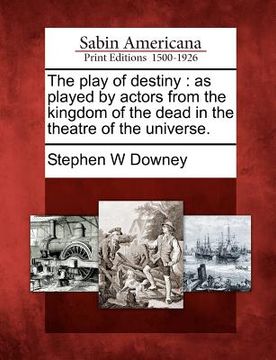 Sabin Americana
Print Editions 1500-1926

The play of destiny : as played by actors from the kingdom of the dead in the theatre of the universe.

Stephen W Downey